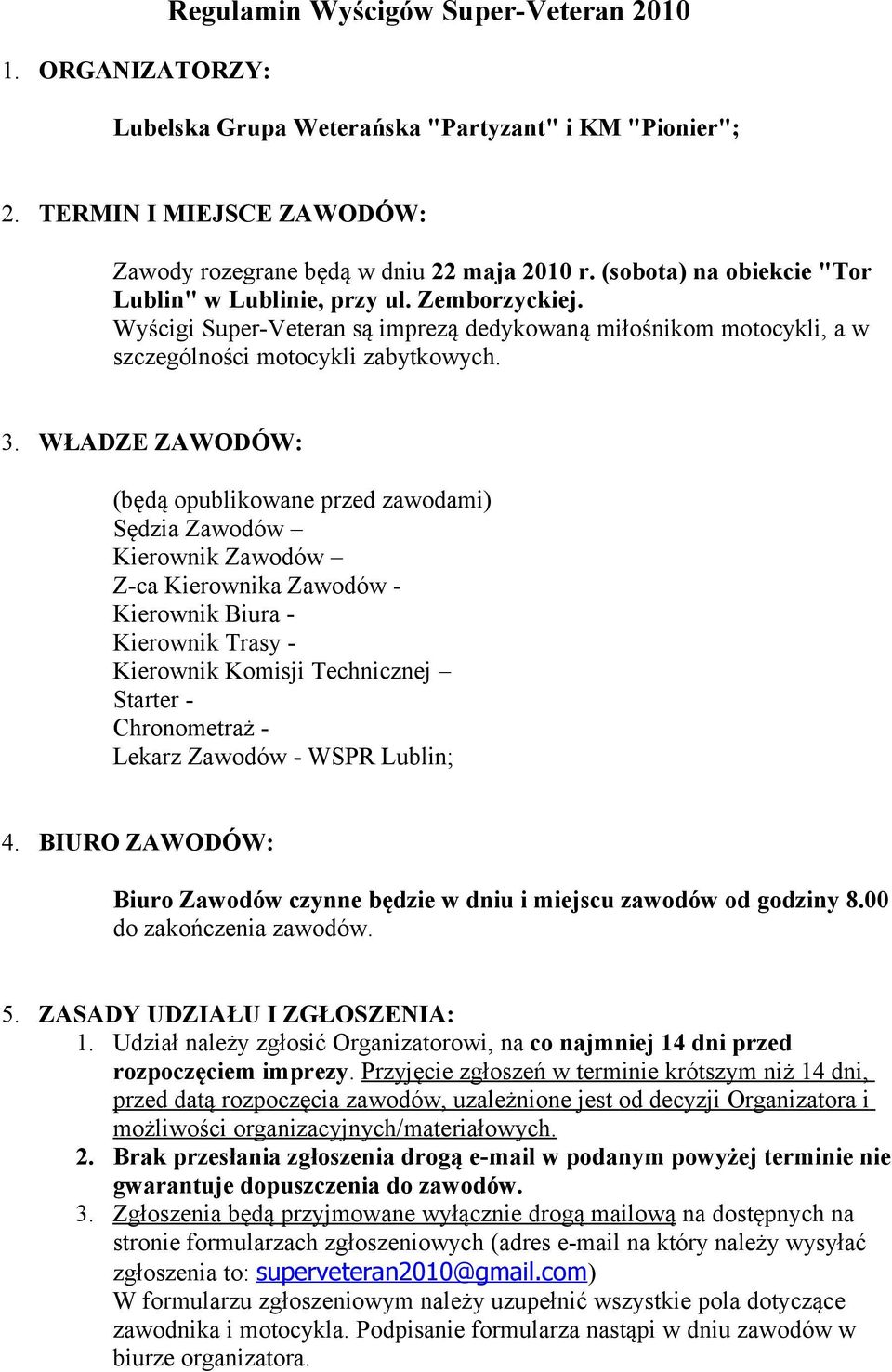 Regulamin Wyścigów Super-Veteran 2010

1. ORGANIZATORZY:

Lubelska Grupa Weterańska "Partyzant" i KM "Pionier";

2. TERMIN I MIEJSCE ZAWODÓW:

Zawody rozegrane będą w dniu 22 maja 2010 r. (sobota) na obiekcie "Tor Lublin" w Lublinie, przy ul. Zemborzyckiej.
Wyścigi Super-Veteran są imprezą dedykowaną miłośnikom motocykli, a w szczególności motocykli zabytkowych.

3. WŁADZE ZAWODÓW:

(będą opublikowane przed zawodami)
Sędzia Zawodów –
Kierownik Zawodów –
Z-ca Kierownika Zawodów -
Kierownik Biura -
Kierownik Trasy -
Kierownik Komisji Technicznej –
Starter -
Chronometraż -
Lekarz Zawodów - WSPR Lublin;

4. BIURO ZAWODÓW:

Biuro Zawodów czynne będzie w dniu i miejscu zawodów od godziny 8.00 do zakończenia zawodów.

5. ZASADY UDZIAŁU I ZGŁOSZENIA:
1. Udział należy zgłosić Organizatorowi, na co najmniej 14 dni przed rozpoczęciem imprezy. Przyjęcie zgłoszeń w terminie krótszym niż 14 dni, przed datą rozpoczęcia zawodów, uzależnione jest od decyzji Organizatora i możliwości organizacyjnych/materiałowych.
2. Brak przesłania zgłoszenia drogą e-mail w podanym powyżej terminie nie gwarantuje dopuszczenia do zawodów.
3. Zgłoszenia będą przyjmowane wyłącznie drogą mailową na dostępnych na stronie formularzach zgłoszeniowych (adres e-mail na który należy wysyłać zgłoszenia to: superveteran2010@gmail.com)
W formularzu zgłoszeniowym należy uzupełnić wszystkie pola dotyczące zawodnika i motocykla. Podpisanie formularza nastąpi w dniu zawodów w biurze organizatora.